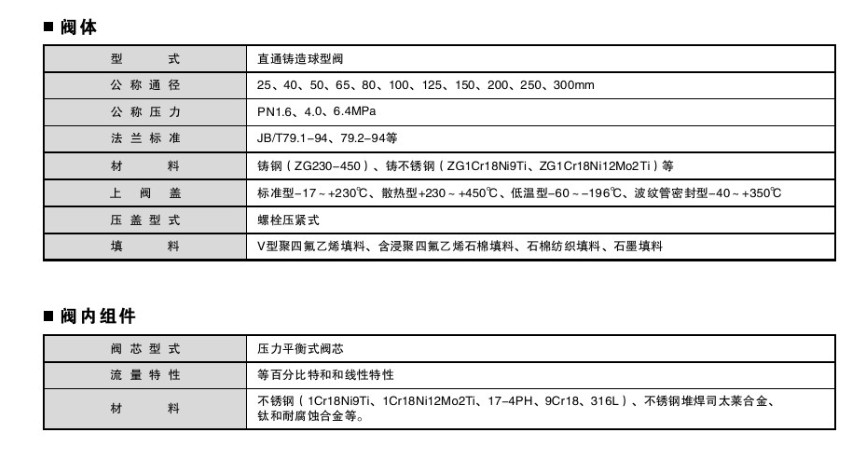 ■ 阀体

| 型　　式 | 直通铸造球型阀 |
|---|---|
| 公称通径 | 25、40、50、65、80、100、125、150、200、250、300mm |
| 公称压力 | PN1.6、4.0、6.4MPa |
| 法兰标准 | JB/T79.1-94、79.2-94等 |
| 材　　料 | 铸钢（ZG230-450）、铸不锈钢（ZG1Cr18Ni9Ti、ZG1Cr18Ni12Mo2Ti）等 |
| 上 阀 盖 | 标准型-17～+230℃、散热型+230～+450℃、低温型-60～-196℃、波纹管密封型-40～+350℃ |
| 压盖型式 | 螺栓压紧式 |
| 填　　料 | V型聚四氟乙烯填料、含浸聚四氟乙烯石棉填料、石棉纺织填料、石墨填料 |

■ 阀内组件

| 阀芯型式 | 压力平衡式阀芯 |
|---|---|
| 流量特性 | 等百分比特和和线性特性 |
| 材　　料 | 不锈钢（1Cr18Ni9Ti、1Cr18Ni12Mo2Ti、17-4PH、9Cr18、316L）、不锈钢堆焊司太莱合金、钛和耐腐蚀合金等。 |